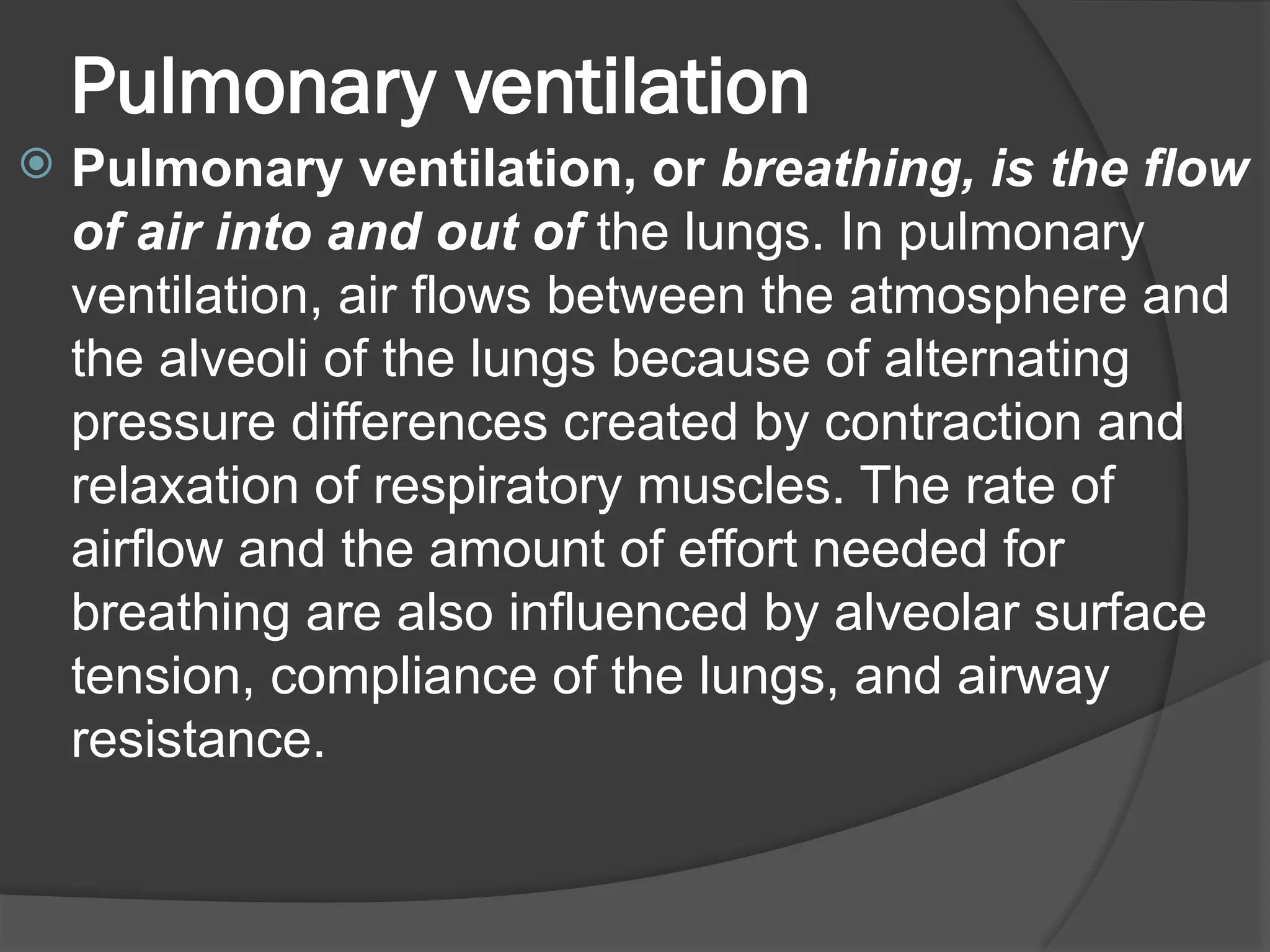 Pulmonary ventilation

Pulmonary ventilation, or breathing, is the flow of air into and out of the lungs. In pulmonary ventilation, air flows between the atmosphere and the alveoli of the lungs because of alternating pressure differences created by contraction and relaxation of respiratory muscles. The rate of airflow and the amount of effort needed for breathing are also influenced by alveolar surface tension, compliance of the lungs, and airway resistance.